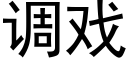 调戏